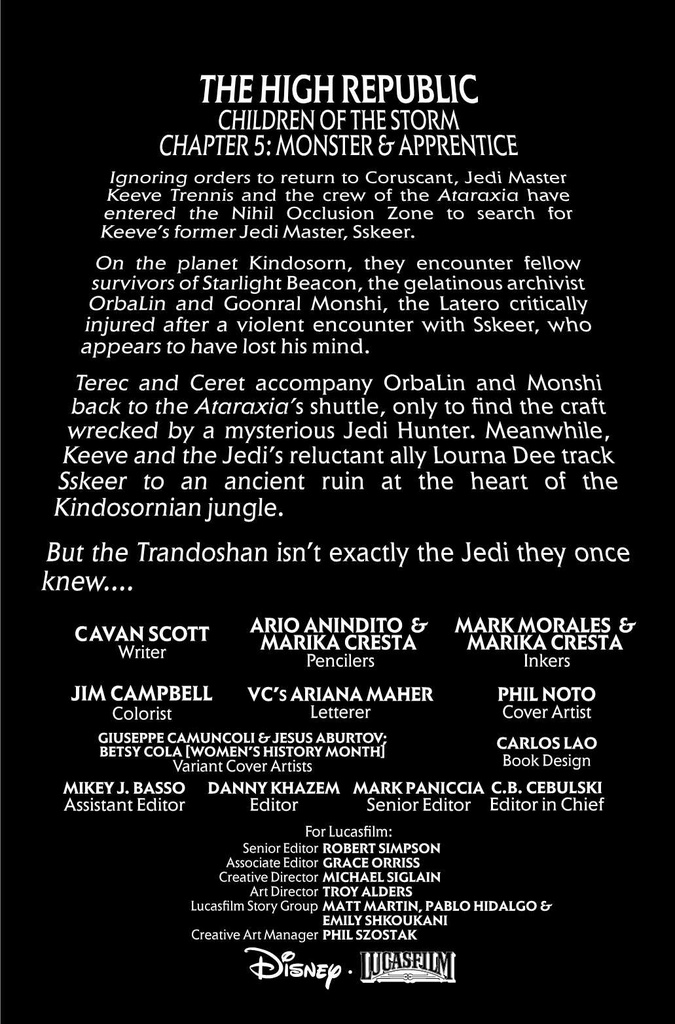 THE HIGH REPUBLIC
CHILDREN OF THE STORM
CHAPTER 5: MONSTER & APPRENTICE

Ignoring orders to return to Coruscant, Jedi Master Keeve Trennis and the crew of the Ataraxia have entered the Nihil Occlusion Zone to search for Keeve's former Jedi Master, Sskeer.

On the planet Kindosorn, they encounter fellow survivors of Starlight Beacon, the gelatinous archivist OrbaLin and Goonral Monshi, the Latero critically injured after a violent encounter with Sskeer, who appears to have lost his mind.

Terec and Ceret accompany OrbaLin and Monshi back to the Ataraxia's shuttle, only to find the craft wrecked by a mysterious Jedi Hunter. Meanwhile, Keeve and the Jedi's reluctant ally Lourna Dee track Sskeer to an ancient ruin at the heart of the Kindosornian jungle.

But the Trandoshan isn't exactly the Jedi they once knew....

CAVAN SCOTT
Writer

ARIO ANINDITO & MARIKA CRESTA
Pencilers

MARK MORALES & MARIKA CRESTA
Inkers

JIM CAMPBELL
Colorist

VC's ARIANA MAHER
Letterer

PHIL NOTO
Cover Artist

GIUSEPPE CAMUNCOLI & JESUS ABURTOV; BETSY COLA [WOMEN'S HISTORY MONTH]
Variant Cover Artists

CARLOS LAO
Book Design

MIKEY J. BASSO
Assistant Editor

DANNY KHAZEM
Editor

MARK PANICCIA
Senior Editor

C.B. CEBULSKI
Editor in Chief

For Lucasfilm:
Senior Editor ROBERT SIMPSON
Associate Editor GRACE ORRISS
Creative Director MICHAEL SIGLAIN
Art Director TROY ALDERS
Lucasfilm Story Group MATT MARTIN, PABLO HIDALGO & EMILY SHKOUKANI
Creative Art Manager PHIL SZOSTAK

Disney · LUCASFILM